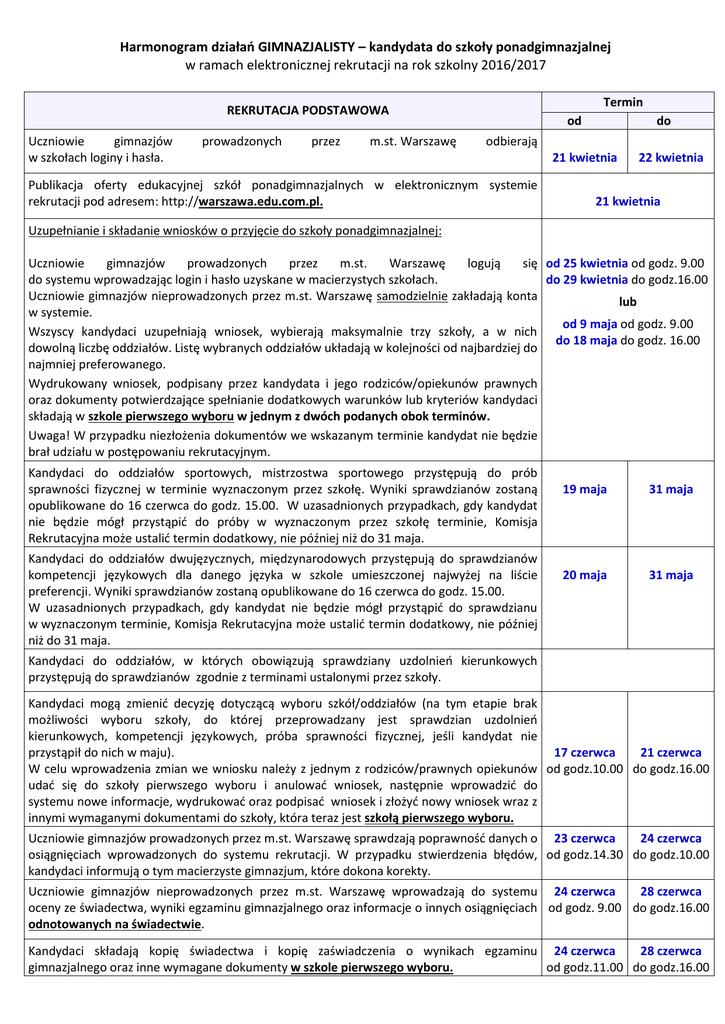 Harmonogram działań GIMNAZJALISTY – kandydata do szkoły ponadgimnazjalnej
w ramach elektronicznej rekrutacji na rok szkolny 2016/2017

| REKRUTACJA PODSTAWOWA | Termin od | Termin do |
|---|---|---|
| Uczniowie gimnazjów prowadzonych przez m.st. Warszawę odbierają w szkołach loginy i hasła. | 21 kwietnia | 22 kwietnia |
| Publikacja oferty edukacyjnej szkół ponadgimnazjalnych w elektronicznym systemie rekrutacji pod adresem: http://warszawa.edu.com.pl. | 21 kwietnia | |
| Uzupełnianie i składanie wniosków o przyjęcie do szkoły ponadgimnazjalnej: Uczniowie gimnazjów prowadzonych przez m.st. Warszawę logują się do systemu wprowadzając login i hasło uzyskane w macierzystych szkołach. Uczniowie gimnazjów nieprowadzonych przez m.st. Warszawę samodzielnie zakładają konta w systemie. Wszyscy kandydaci uzupełniają wniosek, wybierają maksymalnie trzy szkoły, a w nich dowolną liczbę oddziałów. Listę wybranych oddziałów układają w kolejności od najbardziej do najmniej preferowanego. Wydrukowany wniosek, podpisany przez kandydata i jego rodziców/opiekunów prawnych oraz dokumenty potwierdzające spełnianie dodatkowych warunków lub kryteriów kandydaci składają w szkole pierwszego wyboru w jednym z dwóch podanych obok terminów. Uwaga! W przypadku niezłożenia dokumentów we wskazanym terminie kandydat nie będzie brał udziału w postępowaniu rekrutacyjnym. | od 25 kwietnia od godz. 9.00 do 29 kwietnia do godz.16.00 lub od 9 maja od godz. 9.00 do 18 maja do godz. 16.00 | |
| Kandydaci do oddziałów sportowych, mistrzostwa sportowego przystępują do prób sprawności fizycznej w terminie wyznaczonym przez szkołę. Wyniki sprawdzianów zostaną opublikowane do 16 czerwca do godz. 15.00. W uzasadnionych przypadkach, gdy kandydat nie będzie mógł przystąpić do próby w wyznaczonym przez szkołę terminie, Komisja Rekrutacyjna może ustalić termin dodatkowy, nie później niż do 31 maja. | 19 maja | 31 maja |
| Kandydaci do oddziałów dwujęzycznych, międzynarodowych przystępują do sprawdzianów kompetencji językowych dla danego języka w szkole umieszczonej najwyżej na liście preferencji. Wyniki sprawdzianów zostaną opublikowane do 16 czerwca do godz. 15.00. W uzasadnionych przypadkach, gdy kandydat nie będzie mógł przystąpić do sprawdzianu w wyznaczonym terminie, Komisja Rekrutacyjna może ustalić termin dodatkowy, nie później niż do 31 maja. | 20 maja | 31 maja |
| Kandydaci do oddziałów, w których obowiązują sprawdziany uzdolnień kierunkowych przystępują do sprawdzianów zgodnie z terminami ustalonymi przez szkoły. | | |
| Kandydaci mogą zmienić decyzję dotyczącą wyboru szkół/oddziałów (na tym etapie brak możliwości wyboru szkoły, do której przeprowadzany jest sprawdzian uzdolnień kierunkowych, kompetencji językowych, próba sprawności fizycznej, jeśli kandydat nie przystąpił do nich w maju). W celu wprowadzenia zmian we wniosku należy z jednym z rodziców/prawnych opiekunów udać się do szkoły pierwszego wyboru i anulować wniosek, następnie wprowadzić do systemu nowe informacje, wydrukować oraz podpisać wniosek i złożyć nowy wniosek wraz z innymi wymaganymi dokumentami do szkoły, która teraz jest szkołą pierwszego wyboru. | 17 czerwca od godz.10.00 | 21 czerwca do godz.16.00 |
| Uczniowie gimnazjów prowadzonych przez m.st. Warszawę sprawdzają poprawność danych o osiągnięciach wprowadzonych do systemu rekrutacji. W przypadku stwierdzenia błędów, kandydaci informują o tym macierzyste gimnazjum, które dokona korekty. | 23 czerwca od godz.14.30 | 24 czerwca do godz.10.00 |
| Uczniowie gimnazjów nieprowadzonych przez m.st. Warszawę wprowadzają do systemu oceny ze świadectwa, wyniki egzaminu gimnazjalnego oraz informacje o innych osiągnięciach odnotowanych na świadectwie. | 24 czerwca od godz. 9.00 | 28 czerwca do godz.16.00 |
| Kandydaci składają kopię świadectwa i kopię zaświadczenia o wynikach egzaminu gimnazjalnego oraz inne wymagane dokumenty w szkole pierwszego wyboru. | 24 czerwca od godz.11.00 | 28 czerwca do godz.16.00 |